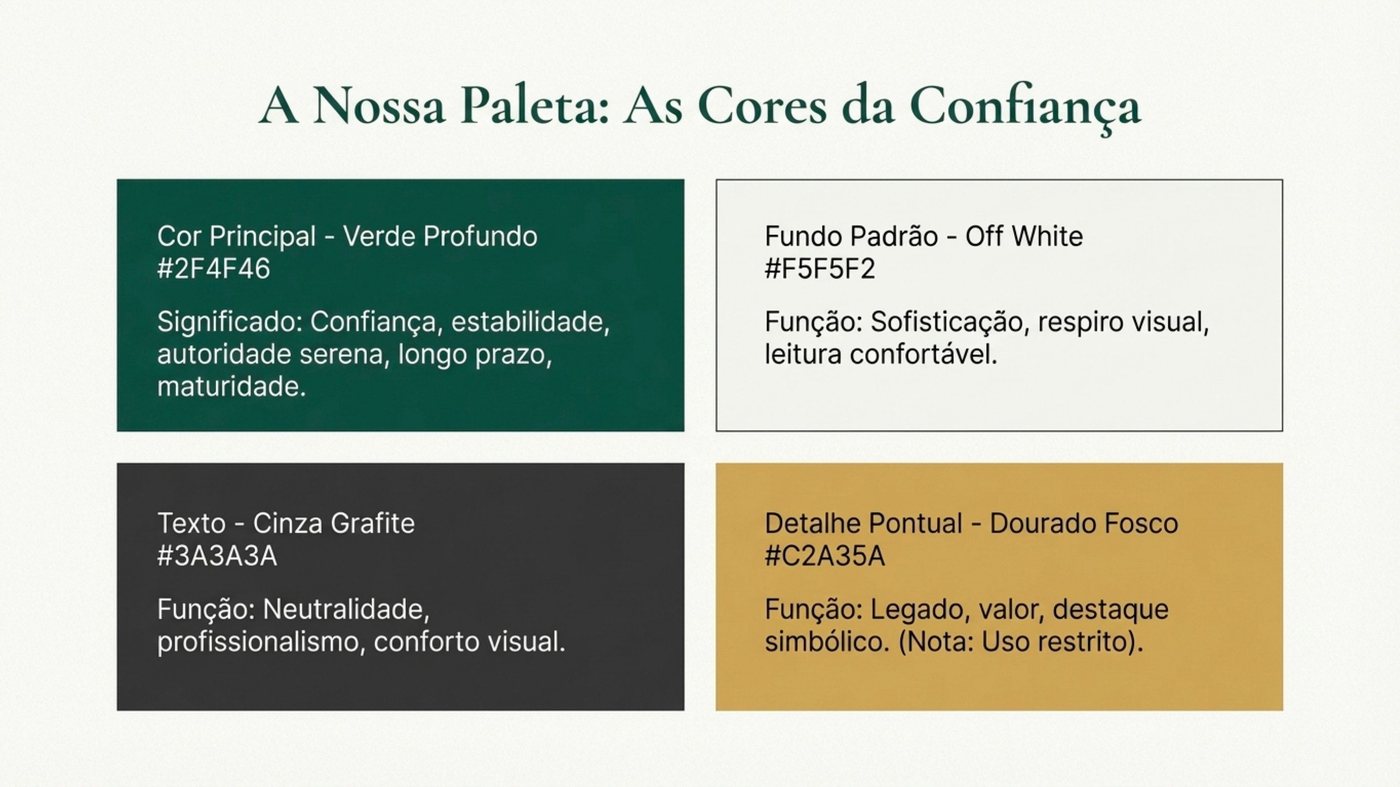 A Nossa Paleta: As Cores da Confiança

Cor Principal - Verde Profundo
#2F4F46

Significado: Confiança, estabilidade, autoridade serena, longo prazo, maturidade.

Fundo Padrão - Off White
#F5F5F2

Função: Sofisticação, respiro visual, leitura confortável.

Texto - Cinza Grafite
#3A3A3A

Função: Neutralidade, profissionalismo, conforto visual.

Detalhe Pontual - Dourado Fosco
#C2A35A

Função: Legado, valor, destaque simbólico. (Nota: Uso restrito).